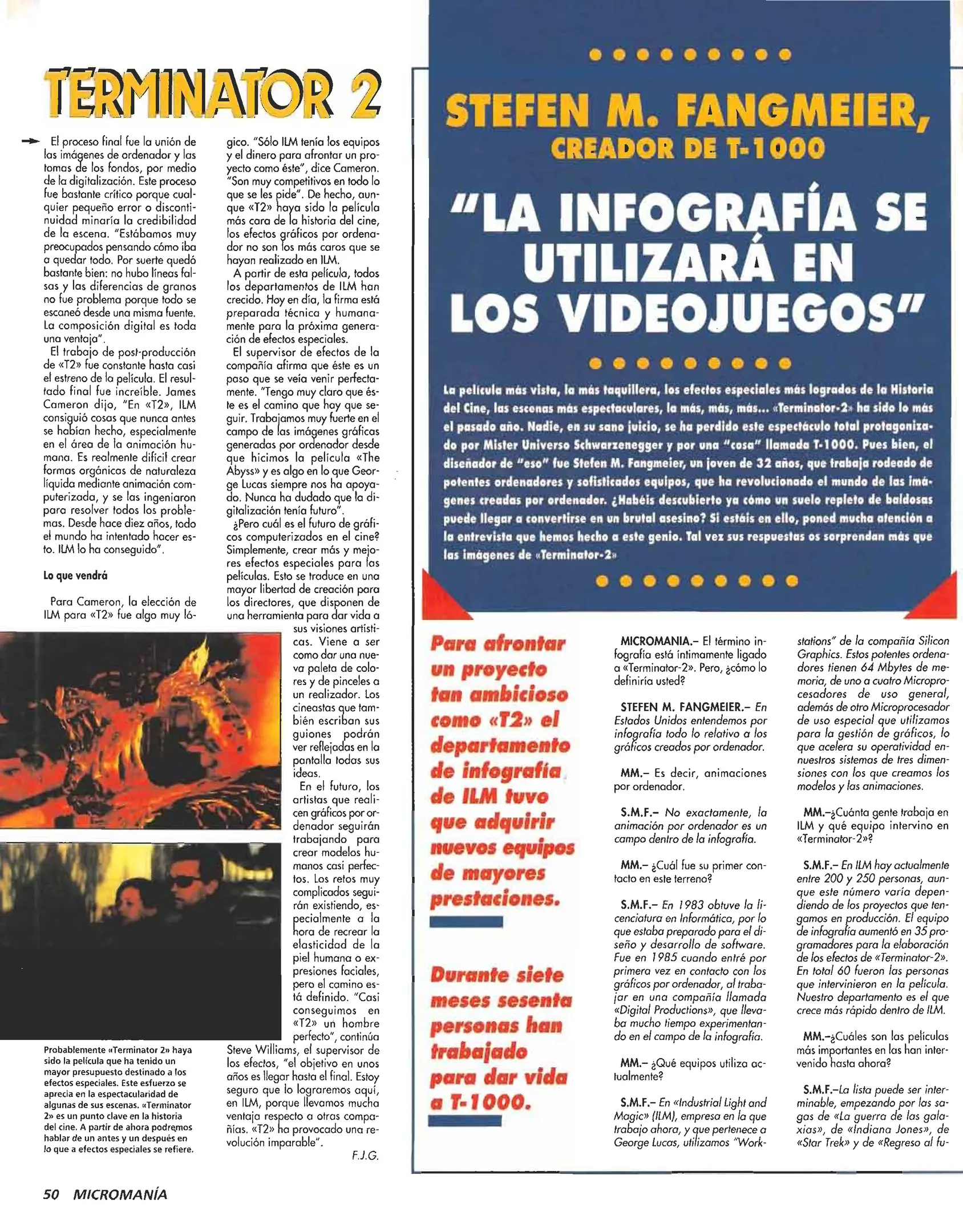 TERMINATOR 2

El proceso final fue la unión de las imágenes de ordenador y las tomas de los fondos, por medio de la digitalización. Este proceso fue bastante crítico porque cualquier pequeño error o discontinuidad minaría la credibilidad de la escena. "Estábamos muy preocupados pensando cómo iba a quedar todo. Por suerte quedó bastante bien: no hubo líneas falsas y las diferencias de granos no fue problema porque todo se escaneó desde una misma fuente. La composición digital es toda una ventaja".

El trabajo de post-producción de «T2» fue constante hasta casi el estreno de la película. El resultado final fue increíble. James Cameron dijo, "En «T2», ILM consiguió cosas que nunca antes se habían hecho, especialmente en el área de la animación humana. Es realmente difícil crear formas orgánicas de naturaleza líquida mediante animación computerizada, y se las ingeniaron para resolver todos los problemas. Desde hace diez años, todo el mundo ha intentado hacer esto. ILM lo ha conseguido".

Lo que vendrá

Para Cameron, la elección de ILM para «T2» fue algo muy lógico. "Sólo ILM tenía los equipos y el dinero para afrontar un proyecto como éste", dice Cameron. "Son muy competitivos en todo lo que se les pide". De hecho, aunque «T2» haya sido la película más cara de la historia del cine, los efectos gráficos por ordenador no son los más caros que se hayan realizado en ILM.

A partir de esta película, todos los departamentos de ILM han crecido. Hoy en día, la firma está preparada técnica y humanamente para la próxima generación de efectos especiales.

El supervisor de efectos de la compañía afirma que éste es un paso que se veía venir perfectamente. "Tengo muy claro que éste es el camino que hay que seguir. Trabajamos muy fuerte en el campo de las imágenes gráficas generadas por ordenador desde que hicimos la película «The Abyss» y es algo en lo que George Lucas siempre nos ha apoyado. Nunca ha dudado que la digitalización tenía futuro".

¿Pero cuál es el futuro de gráficos computerizados en el cine? Simplemente, crear más y mejores efectos especiales para las películas. Esto se traduce en una mayor libertad de creación para los directores, que disponen de una herramienta para dar vida a sus visiones artísticas. Viene a ser como dar una nueva paleta de colores y de pinceles a un realizador. Los cineastas que también escriban sus guiones podrán ver reflejadas en la pantalla todas sus ideas.

En el futuro, los artistas que realicen gráficos por ordenador seguirán trabajando para crear modelos humanos casi perfectos. Los retos muy complicados seguirán existiendo, especialmente a la hora de recrear la elasticidad de la piel humana o expresiones faciales, pero el camino está definido. "Casi conseguimos en «T2» un hombre perfecto", continúa Steve Williams, el supervisor de los efectos, "el objetivo en unos años es llegar hasta el final. Estoy seguro que lo lograremos aquí, en ILM, porque llevamos mucha ventaja respecto a otras compañías. «T2» ha provocado una revolución imparable".

F.J.G.

Probablemente «Terminator 2» haya sido la película que ha tenido un mayor presupuesto destinado a los efectos especiales. Este esfuerzo se aprecia en la espectacularidad de algunas de sus escenas. «Terminator 2» es un punto clave en la historia del cine. A partir de ahora podremos hablar de un antes y un después en lo que a efectos especiales se refiere.

50 MICROMANÍA

STEFEN M. FANGMEIER, CREADOR DE T-1000

"LA INFOGRAFÍA SE UTILIZARÁ EN LOS VIDEOJUEGOS"

La película más vista, la más taquillera, los efectos especiales más logrados de la Historia del Cine, las escenas más espectaculares, la más, más, más... «Terminator-2» ha sido lo más el pasado año. Nadie, en su sano juicio, se ha perdido este espectáculo total protagonizado por Mister Universo Schwarzenegger y por una "cosa" llamada T-1000. Pues bien, el diseñador de "eso" fue Stefen M. Fangmeier, un joven de 32 años, que trabaja rodeado de potentes ordenadores y sofisticados equipos, que ha revolucionado el mundo de las imágenes creadas por ordenador. ¿Habéis descubierto ya cómo un suelo repleto de baldosas puede llegar a convertirse en un brutal asesino? Si estáis en ello, poned mucha atención a la entrevista que hemos hecho a este genio. Tal vez sus respuestas os sorprendan más que las imágenes de «Terminator-2»

Para afrontar un proyecto tan ambicioso como «T2» el departamento de infografía de ILM tuvo que adquirir nuevos equipos de mayores prestaciones.

Durante siete meses sesenta personas han trabajado para dar vida a T-1000.

MICROMANIA.– El término infografía está íntimamente ligado a «Terminator-2». Pero, ¿cómo lo definiría usted?

STEFEN M. FANGMEIER.– En Estados Unidos entendemos por infografía todo lo relativo a los gráficos creados por ordenador.

MM.– Es decir, animaciones por ordenador.

S.M.F.– No exactamente, la animación por ordenador es un campo dentro de la infografía.

MM.– ¿Cuál fue su primer contacto en este terreno?

S.M.F.– En 1983 obtuve la licenciatura en Informática, por lo que estaba preparado para el diseño y desarrollo de software. Fue en 1985 cuando entré por primera vez en contacto con los gráficos por ordenador, al trabajar en una compañía llamada «Digital Productions», que llevaba mucho tiempo experimentando en el campo de la infografía.

MM.– ¿Qué equipos utiliza actualmente?

S.M.F.– En «Industrial Light and Magic» (ILM), empresa en la que trabajo ahora, y que pertenece a George Lucas, utilizamos "Workstations" de la compañía Silicon Graphics. Estos potentes ordenadores tienen 64 Mbytes de memoria, de uno a cuatro Microprocesadores de uso general, además de otro Microprocesador de uso especial que utilizamos para la gestión de gráficos, lo que acelera su operatividad en nuestros sistemas de tres dimensiones con los que creamos los modelos y las animaciones.

MM.–¿Cuánta gente trabaja en ILM y qué equipo intervino en «Terminator-2»?

S.M.F.– En ILM hay actualmente entre 200 y 250 personas, aunque este número varía dependiendo de los proyectos que tengamos en producción. El equipo de infografía aumentó en 35 programadores para la elaboración de los efectos de «Terminator-2». En total 60 fueron las personas que intervinieron en la película. Nuestro departamento es el que crece más rápido dentro de ILM.

MM.–¿Cuáles son las películas más importantes en las han intervenido hasta ahora?

S.M.F.–La lista puede ser interminable, empezando por las sagas de «La guerra de las galaxias», de «Indiana Jones», de «Star Trek» y de «Regreso al fu-